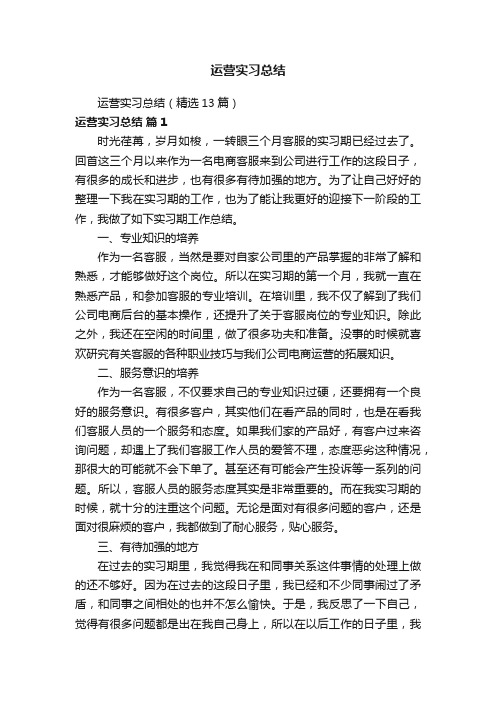 运营实习总结

运营实习总结（精选13篇）

运营实习总结 篇1

时光荏苒，岁月如梭，一转眼三个月客服的实习期已经过去了。回首这三个月以来作为一名电商客服来到公司进行工作的这段日子，有很多的成长和进步，也有很多有待加强的地方。为了让自己好好的整理一下我在实习期的工作，也为了能让我更好的迎接下一阶段的工作，我做了如下实习期工作总结。

一、专业知识的培养

作为一名客服，当然是要对自家公司里的产品掌握的非常了解和熟悉，才能够做好这个岗位。所以在实习期的第一个月，我就一直在熟悉产品，和参加客服的专业培训。在培训里，我不仅了解到了我们公司电商后台的基本操作，还提升了关于客服岗位的专业知识。除此之外，我还在空闲的时间里，做了很多功夫和准备。没事的时候就喜欢研究有关客服的各种职业技巧与我们公司电商运营的拓展知识。

二、服务意识的培养

作为一名客服，不仅要求自己的专业知识过硬，还要拥有一个良好的服务意识。有很多客户，其实他们在看产品的同时，也是在看我们客服人员的一个服务和态度。如果我们家的产品好，有客户过来咨询问题，却遇上了我们客服工作人员的爱答不理，态度恶劣这种情况，那很大的可能就不会下单了。甚至还有可能会产生投诉等一系列的问题。所以，客服人员的服务态度其实是非常重要的。而在我实习期的时候，就十分的注重这个问题。无论是面对有很多问题的客户，还是面对很麻烦的客户，我都做到了耐心服务，贴心服务。

三、有待加强的地方

在过去的实习期里，我觉得我在和同事关系这件事情的处理上做的还不够好。因为在过去的这段日子里，我已经和不少同事闹过了矛盾，和同事之间相处的也并不怎么愉快。于是，我反思了一下自己，觉得有很多问题都是出在我自己身上，所以在以后工作的日子里，我